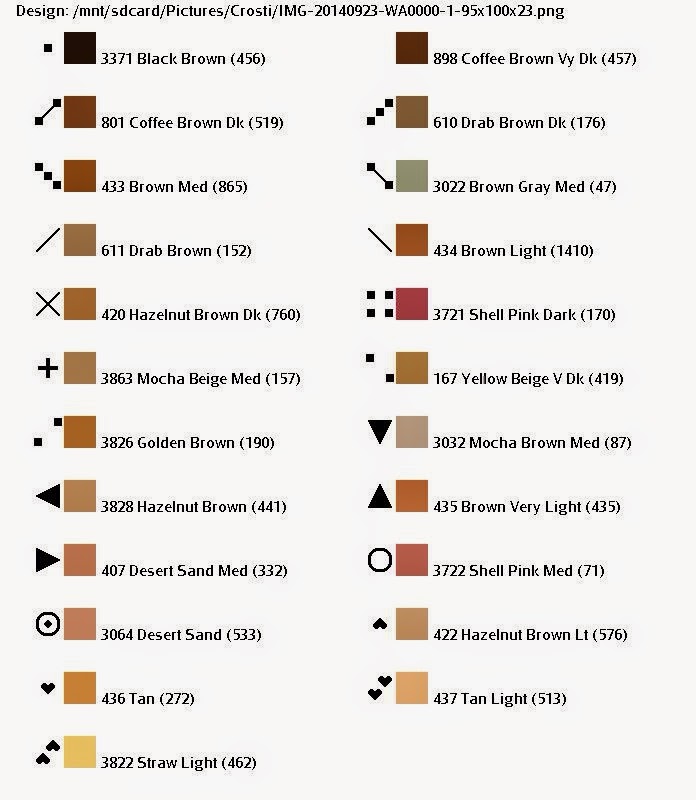 Design: /mnt/sdcard/Pictures/Crosti/IMG-20140923-WA0000-1-95x100x23.png

3371 Black Brown (456)

801 Coffee Brown Dk (519)

433 Brown Med (865)

611 Drab Brown (152)

420 Hazelnut Brown Dk (760)

3863 Mocha Beige Med (157)

3826 Golden Brown (190)

3828 Hazelnut Brown (441)

407 Desert Sand Med (332)

3064 Desert Sand (533)

436 Tan (272)

3822 Straw Light (462)

898 Coffee Brown Vy Dk (457)

610 Drab Brown Dk (176)

3022 Brown Gray Med (47)

434 Brown Light (1410)

3721 Shell Pink Dark (170)

167 Yellow Beige V Dk (419)

3032 Mocha Brown Med (87)

435 Brown Very Light (435)

3722 Shell Pink Med (71)

422 Hazelnut Brown Lt (576)

437 Tan Light (513)